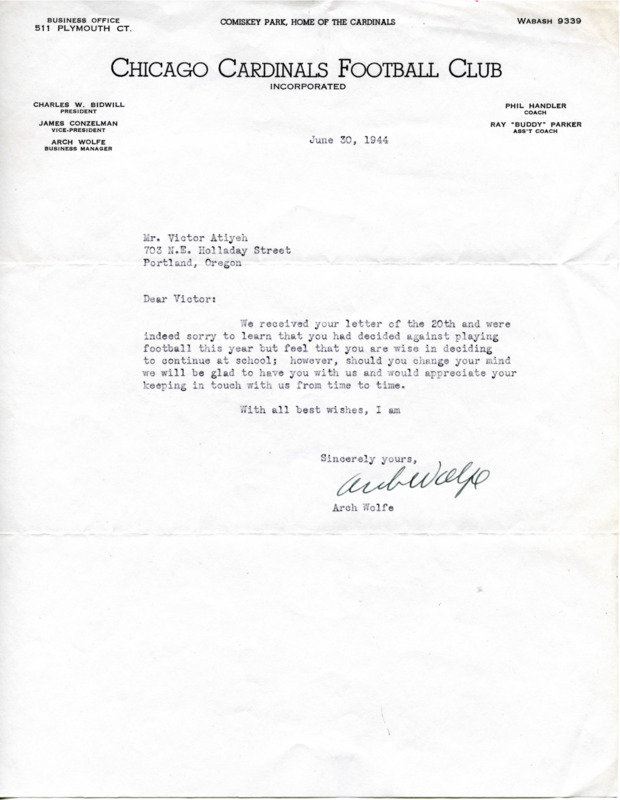 BUSINESS OFFICE
511 PLYMOUTH CT.

COMISKEY PARK, HOME OF THE CARDINALS

WABASH 9339

CHICAGO CARDINALS FOOTBALL CLUB
INCORPORATED

CHARLES W. BIDWILL
PRESIDENT
JAMES CONZELMAN
VICE-PRESIDENT
ARCH WOLFE
BUSINESS MANAGER

PHIL HANDLER
COACH
RAY "BUDDY" PARKER
ASS'T COACH

June 30, 1944

Mr. Victor Atiyeh
703 N.E. Holladay Street
Portland, Oregon

Dear Victor:

We received your letter of the 20th and were indeed sorry to learn that you had decided against playing football this year but feel that you are wise in deciding to continue at school; however, should you change your mind we will be glad to have you with us and would appreciate your keeping in touch with us from time to time.

With all best wishes, I am

Sincerely yours,
Arch Wolfe
Arch Wolfe